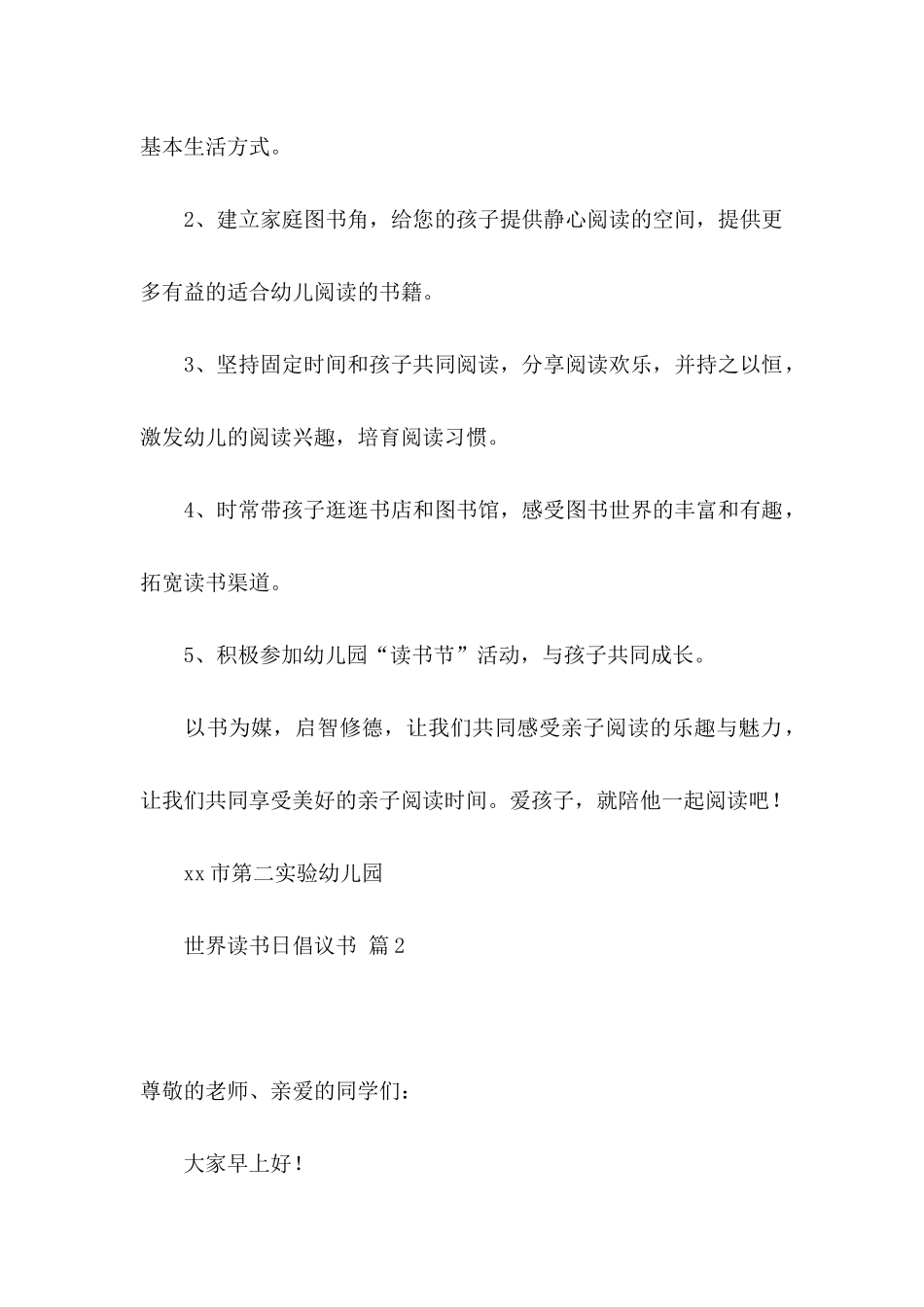 基本生活方式。

2、建立家庭图书角，给您的孩子提供静心阅读的空间，提供更多有益的适合幼儿阅读的书籍。

3、坚持固定时间和孩子共同阅读，分享阅读欢乐，并持之以恒，激发幼儿的阅读兴趣，培育阅读习惯。

4、时常带孩子逛逛书店和图书馆，感受图书世界的丰富和有趣，拓宽读书渠道。

5、积极参加幼儿园“读书节”活动，与孩子共同成长。

以书为媒，启智修德，让我们共同感受亲子阅读的乐趣与魅力，让我们共同享受美好的亲子阅读时间。爱孩子，就陪他一起阅读吧！

xx市第二实验幼儿园

世界读书日倡议书 篇2

尊敬的老师、亲爱的同学们：

大家早上好！